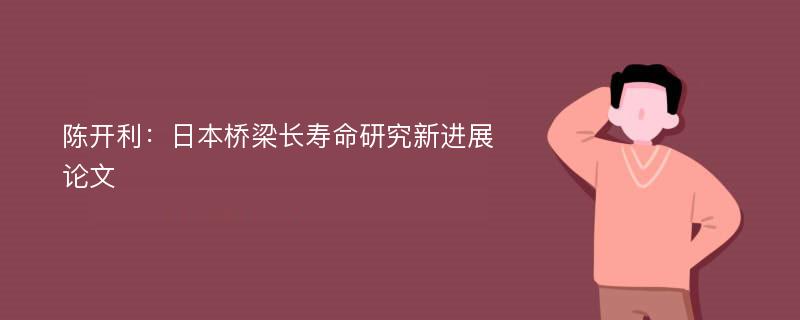 陈开利：日本桥梁长寿命研究新进展论文